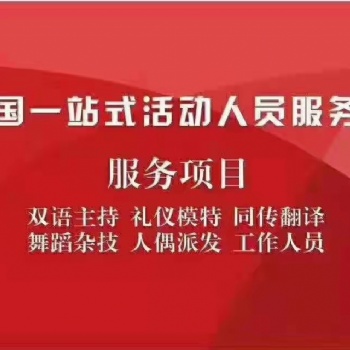 国一站式活动人员服务

服务项目

双语主持 礼仪模特 同传翻译
舞蹈杂技 人偶派发 工作人员